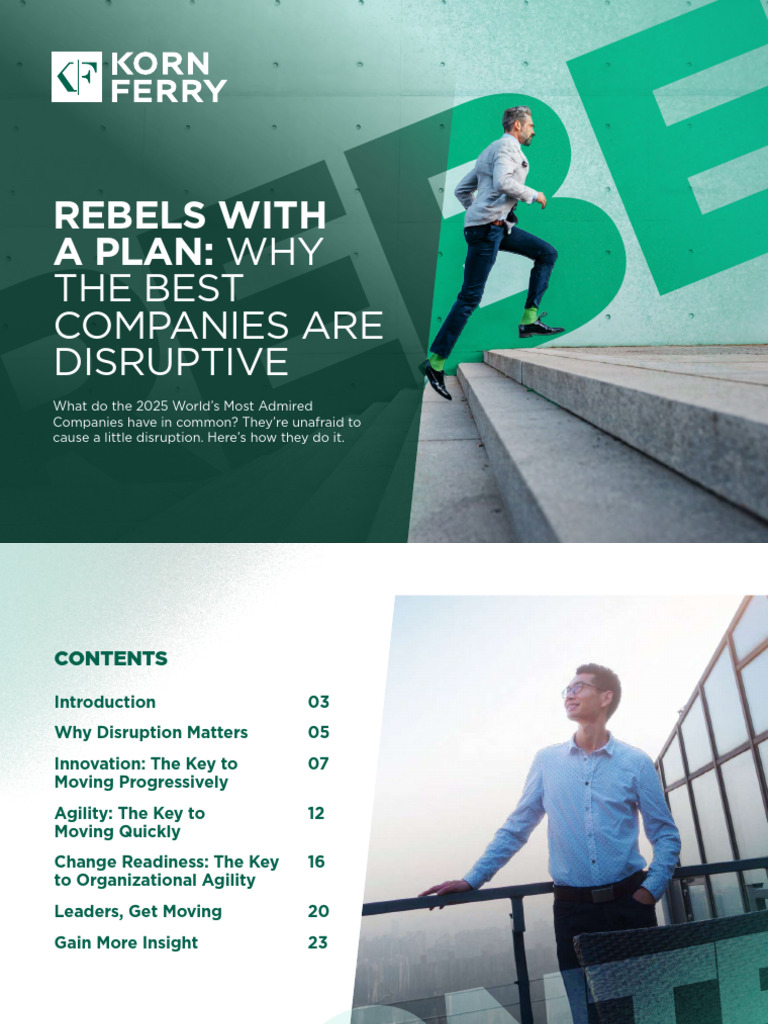 KORN FERRY

REBELS WITH A PLAN: WHY THE BEST COMPANIES ARE DISRUPTIVE

What do the 2025 World's Most Admired Companies have in common? They're unafraid to cause a little disruption. Here's how they do it.

CONTENTS

Introduction 03
Why Disruption Matters 05
Innovation: The Key to Moving Progressively 07
Agility: The Key to Moving Quickly 12
Change Readiness: The Key to Organizational Agility 16
Leaders, Get Moving 20
Gain More Insight 23